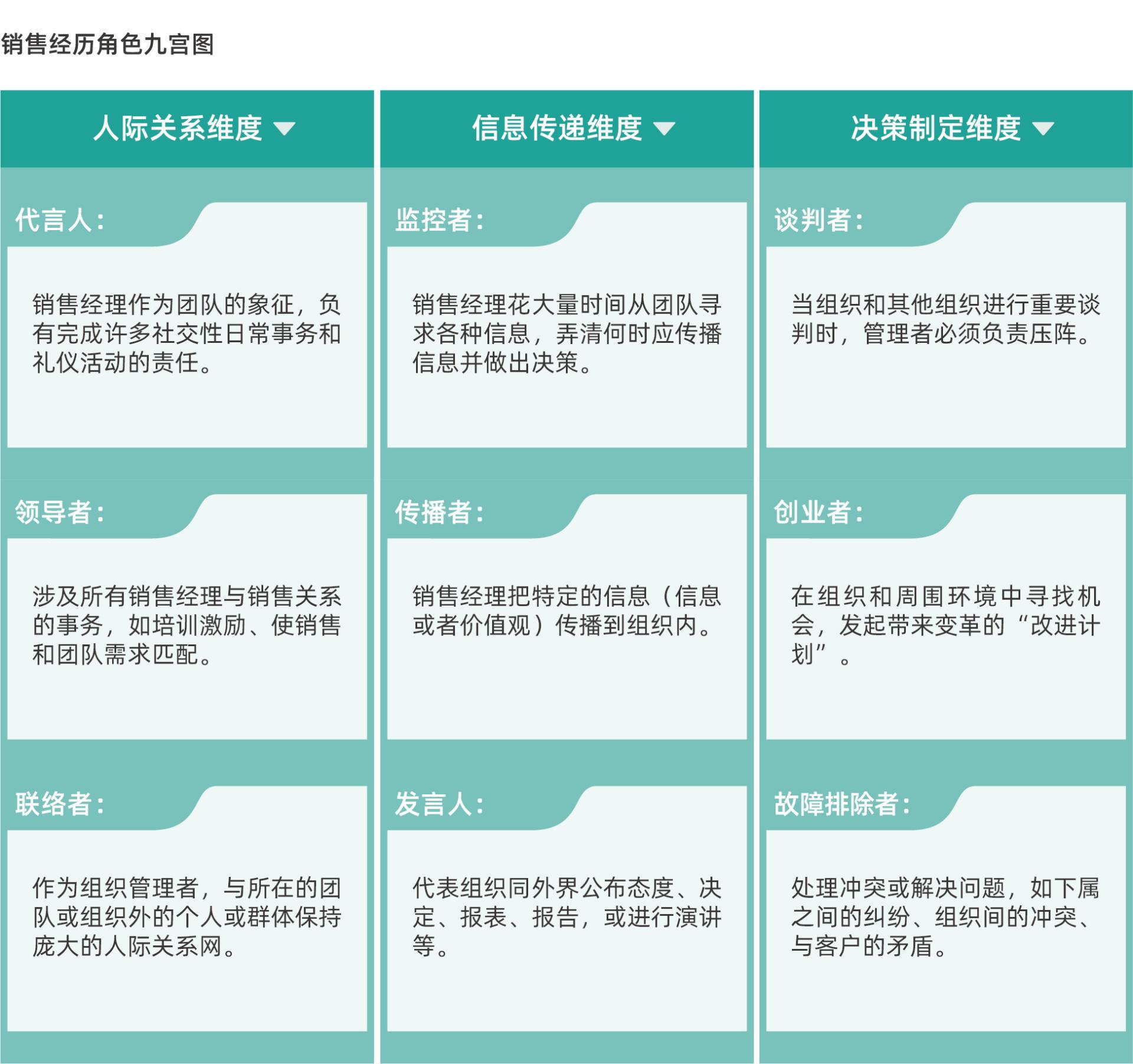 销售经历角色九宫图

人际关系维度

代言人：

销售经理作为团队的象征，负有完成许多社交性日常事务和礼仪活动的责任。

领导者：

涉及所有销售经理与销售关系的事务，如培训激励、使销售和团队需求匹配。

联络者：

作为组织管理者，与所在的团队或组织外的个人或群体保持庞大的人际关系网。

信息传递维度

监控者：

销售经理花大量时间从团队寻求各种信息，弄清何时应传播信息并做出决策。

传播者：

销售经理把特定的信息（信息或者价值观）传播到组织内。

发言人：

代表组织同外界公布态度、决定、报表、报告，或进行演讲等。

决策制定维度

谈判者：

当组织和其他组织进行重要谈判时，管理者必须负责压阵。

创业者：

在组织和周围环境中寻找机会，发起带来变革的“改进计划”。

故障排除者：

处理冲突或解决问题，如下属之间的纠纷、组织间的冲突、与客户的矛盾。